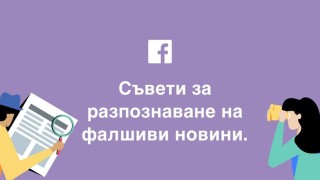 f

Съвети за разпознаване на фалшиви новини.